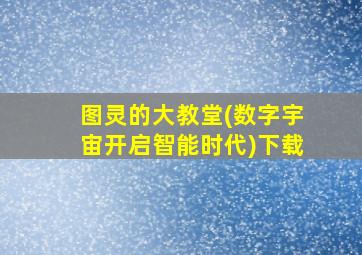 图灵的大教堂(数字宇宙开启智能时代)下载